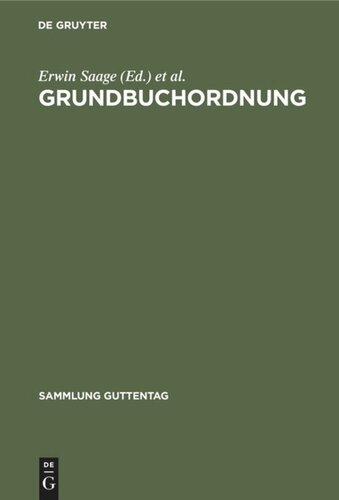 DE GRUYTER

Erwin Saage (Ed.) et al.

GRUNDBUCHORDNUNG

SAMMLUNG GUTTENTAG

DE
G